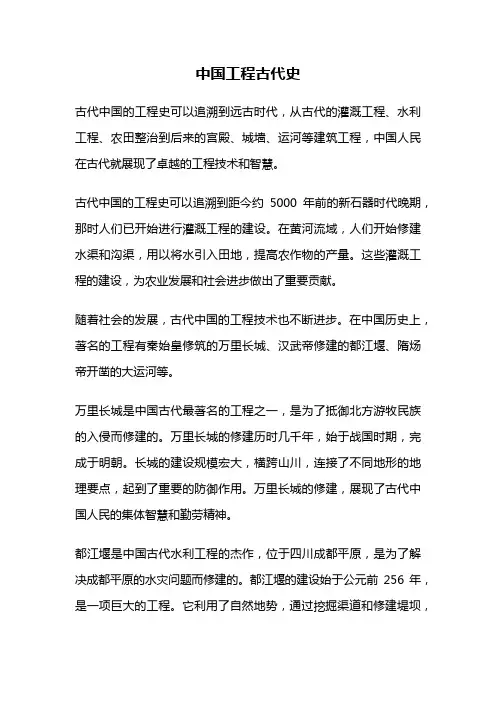 中国工程古代史

古代中国的工程史可以追溯到远古时代，从古代的灌溉工程、水利工程、农田整治到后来的宫殿、城墙、运河等建筑工程，中国人民在古代就展现了卓越的工程技术和智慧。

古代中国的工程史可以追溯到距今约 5000 年前的新石器时代晚期，那时人们已开始进行灌溉工程的建设。在黄河流域，人们开始修建水渠和沟渠，用以将水引入田地，提高农作物的产量。这些灌溉工程的建设，为农业发展和社会进步做出了重要贡献。

随着社会的发展，古代中国的工程技术也不断进步。在中国历史上，著名的工程有秦始皇修筑的万里长城、汉武帝修建的都江堰、隋炀帝开凿的大运河等。

万里长城是中国古代最著名的工程之一，是为了抵御北方游牧民族的入侵而修建的。万里长城的修建历时几千年，始于战国时期，完成于明朝。长城的建设规模宏大，横跨山川，连接了不同地形的地理要点，起到了重要的防御作用。万里长城的修建，展现了古代中国人民的集体智慧和勤劳精神。

都江堰是中国古代水利工程的杰作，位于四川成都平原，是为了解决成都平原的水灾问题而修建的。都江堰的建设始于公元前 256 年，是一项巨大的工程。它利用了自然地势，通过挖掘渠道和修建堤坝，